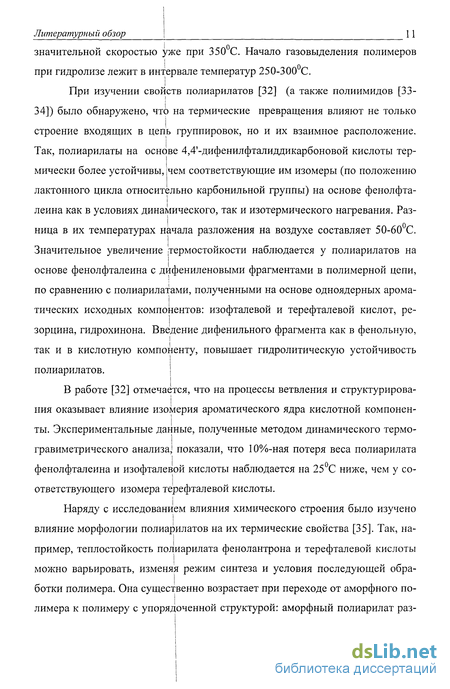 Литературный обзор 11

значительной скоростью уже при $350^0$С. Начало газовыделения полимеров при гидролизе лежит в интервале температур 250-$300^0$С.

При изучении свойств полиарилатов [32] (а также полиимидов [33-34]) было обнаружено, что на термические превращения влияют не только строение входящих в цепь группировок, но и их взаимное расположение. Так, полиарилаты на основе 4,4'-дифенилфталиддикарбоновой кислоты термически более устойчивы, чем соответствующие им изомеры (по положению лактонного цикла относительно карбонильной группы) на основе фенолфталеина как в условиях динамического, так и изотермического нагревания. Разница в их температурах начала разложения на воздухе составляет 50-$60^0$С. Значительное увеличение термостойкости наблюдается у полиарилатов на основе фенолфталеина с дифениленовыми фрагментами в полимерной цепи, по сравнению с полиарилатами, полученными на основе одноядерных ароматических исходных компонентов: изофталевой и терефталевой кислот, резорцина, гидрохинона. Введение дифенильного фрагмента как в фенольную, так и в кислотную компоненту, повышает гидролитическую устойчивость полиарилатов.

В работе [32] отмечается, что на процессы ветвления и структурирования оказывает влияние изомерия ароматического ядра кислотной компоненты. Экспериментальные данные, полученные методом динамического термогравиметрического анализа, показали, что 10%-ная потеря веса полиарилата фенолфталеина и изофталевой кислоты наблюдается на $25^0$С ниже, чем у соответствующего изомера терефталевой кислоты.

Наряду с исследованием влияния химического строения было изучено влияние морфологии полиарилатов на их термические свойства [35]. Так, например, теплостойкость полиарилата фенолантрона и терефталевой кислоты можно варьировать, изменяя режим синтеза и условия последующей обработки полимера. Она существенно возрастает при переходе от аморфного полимера к полимеру с упорядоченной структурой: аморфный полиарилат раз-

dsLib.net
библиотека диссертаций